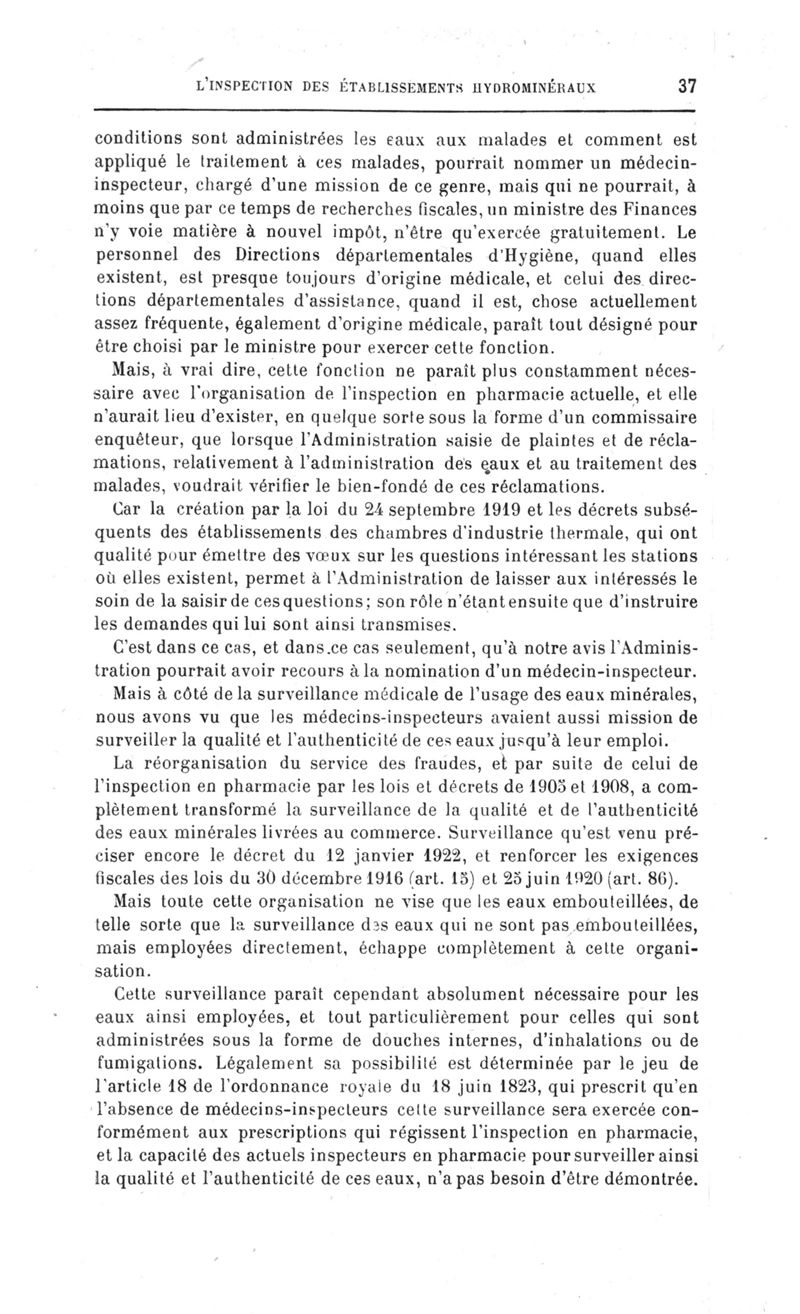 L'INSPECTION DES ÉTABLISSEMENTS HYDROMINÉRAUX 37

conditions sont administrées les eaux aux malades et comment est appliqué le traitement à ces malades, pourrait nommer un médecin-inspecteur, chargé d'une mission de ce genre, mais qui ne pourrait, à moins que par ce temps de recherches fiscales, un ministre des Finances n'y voie matière à nouvel impôt, n'être qu'exercée gratuitement. Le personnel des Directions départementales d'Hygiène, quand elles existent, est presque toujours d'origine médicale, et celui des directions départementales d'assistance, quand il est, chose actuellement assez fréquente, également d'origine médicale, paraît tout désigné pour être choisi par le ministre pour exercer cette fonction.

Mais, à vrai dire, cette fonction ne paraît plus constamment nécessaire avec l'organisation de l'inspection en pharmacie actuelle, et elle n'aurait lieu d'exister, en quelque sorte sous la forme d'un commissaire enquêteur, que lorsque l'Administration saisie de plaintes et de réclamations, relativement à l'administration des eaux et au traitement des malades, voudrait vérifier le bien-fondé de ces réclamations.

Car la création par la loi du 24 septembre 1919 et les décrets subséquents des établissements des chambres d'industrie thermale, qui ont qualité pour émettre des vœux sur les questions intéressant les stations où elles existent, permet à l'Administration de laisser aux intéressés le soin de la saisir de ces questions; son rôle n'étant ensuite que d'instruire les demandes qui lui sont ainsi transmises.

C'est dans ce cas, et dans ce cas seulement, qu'à notre avis l'Administration pourrait avoir recours à la nomination d'un médecin-inspecteur.

Mais à côté de la surveillance médicale de l'usage des eaux minérales, nous avons vu que les médecins-inspecteurs avaient aussi mission de surveiller la qualité et l'authenticité de ces eaux jusqu'à leur emploi.

La réorganisation du service des fraudes, et par suite de celui de l'inspection en pharmacie par les lois et décrets de 1905 et 1908, a complètement transformé la surveillance de la qualité et de l'authenticité des eaux minérales livrées au commerce. Surveillance qu'est venu préciser encore le décret du 12 janvier 1922, et renforcer les exigences fiscales des lois du 30 décembre 1916 (art. 15) et 25 juin 1920 (art. 86).

Mais toute cette organisation ne vise que les eaux embouteillées, de telle sorte que la surveillance des eaux qui ne sont pas embouteillées, mais employées directement, échappe complètement à cette organisation.

Cette surveillance paraît cependant absolument nécessaire pour les eaux ainsi employées, et tout particulièrement pour celles qui sont administrées sous la forme de douches internes, d'inhalations ou de fumigations. Légalement sa possibilité est déterminée par le jeu de l'article 18 de l'ordonnance royale du 18 juin 1823, qui prescrit qu'en l'absence de médecins-inspecteurs cette surveillance sera exercée conformément aux prescriptions qui régissent l'inspection en pharmacie, et la capacité des actuels inspecteurs en pharmacie pour surveiller ainsi la qualité et l'authenticité de ces eaux, n'a pas besoin d'être démontrée.